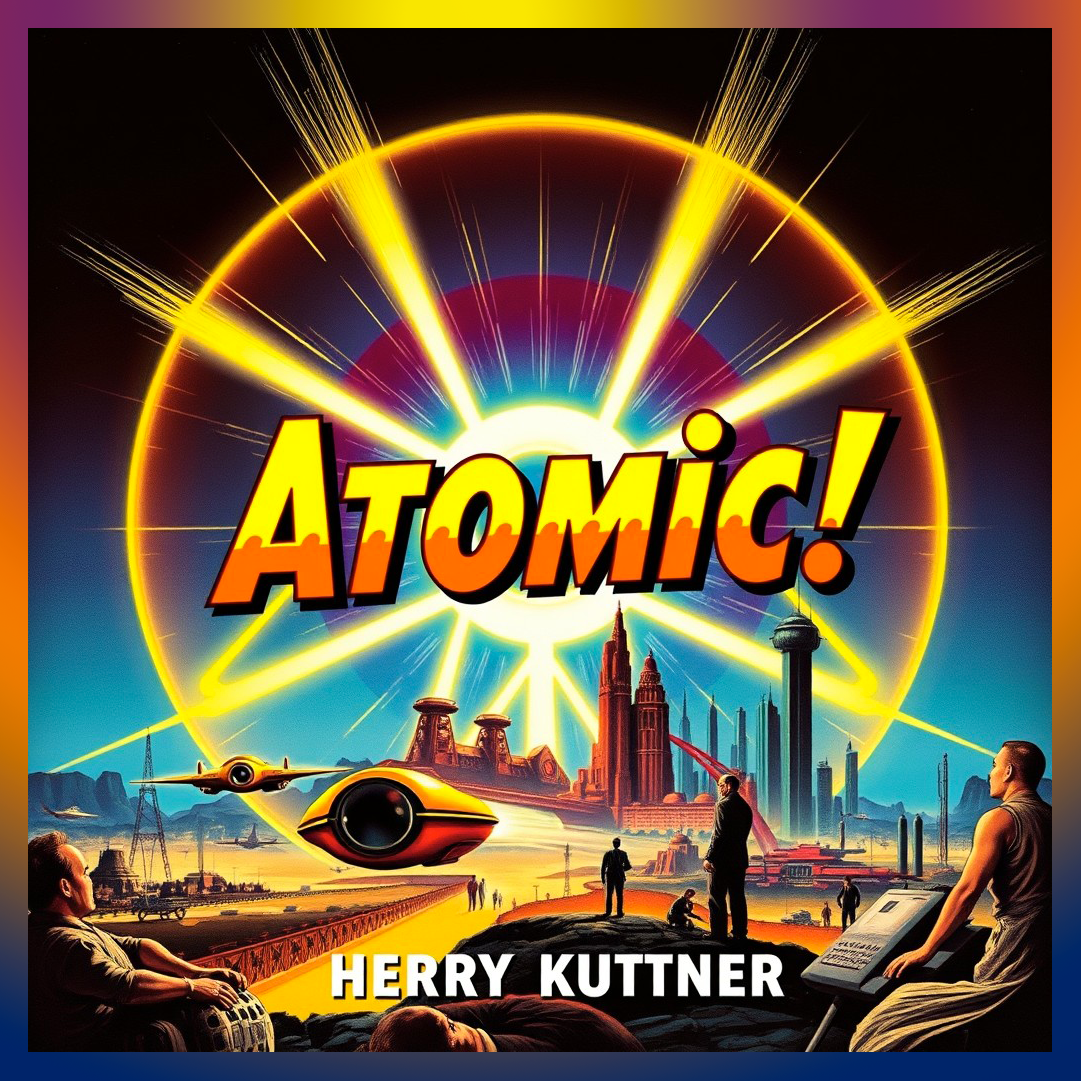 ATOMIC!

HERRY KUTTNER